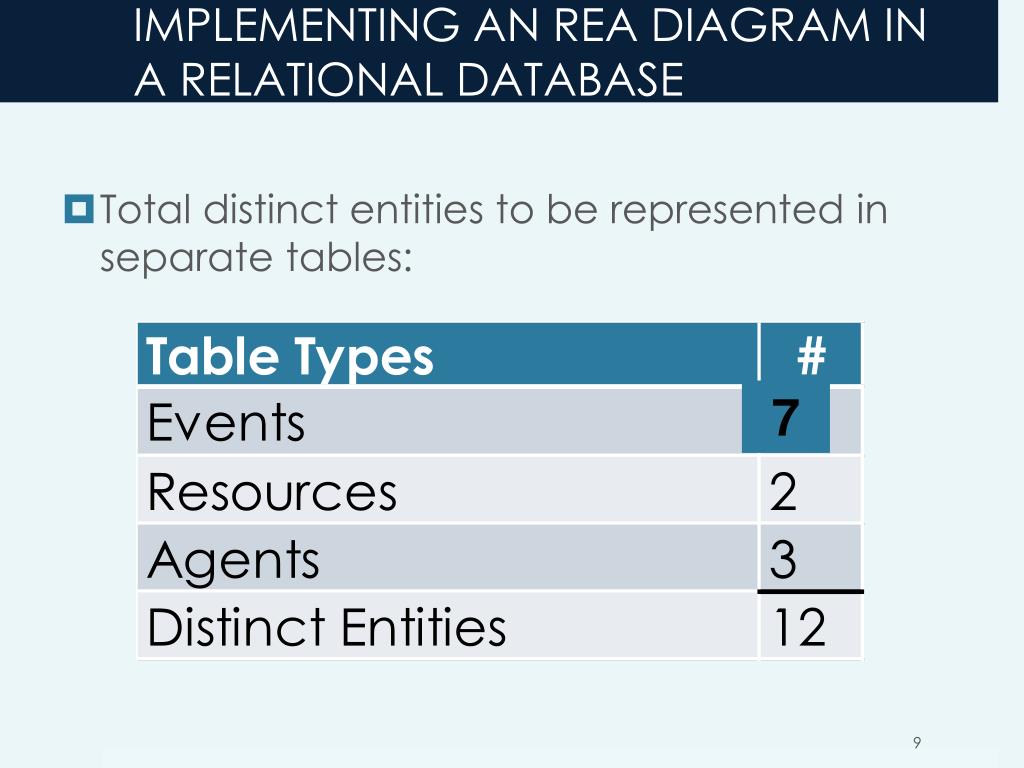 IMPLEMENTING AN REA DIAGRAM IN A RELATIONAL DATABASE

Total distinct entities to be represented in separate tables:

| Table Types | # |
|---|---|
| Events | 7 |
| Resources | 2 |
| Agents | 3 |
| Distinct Entities | 12 |

9